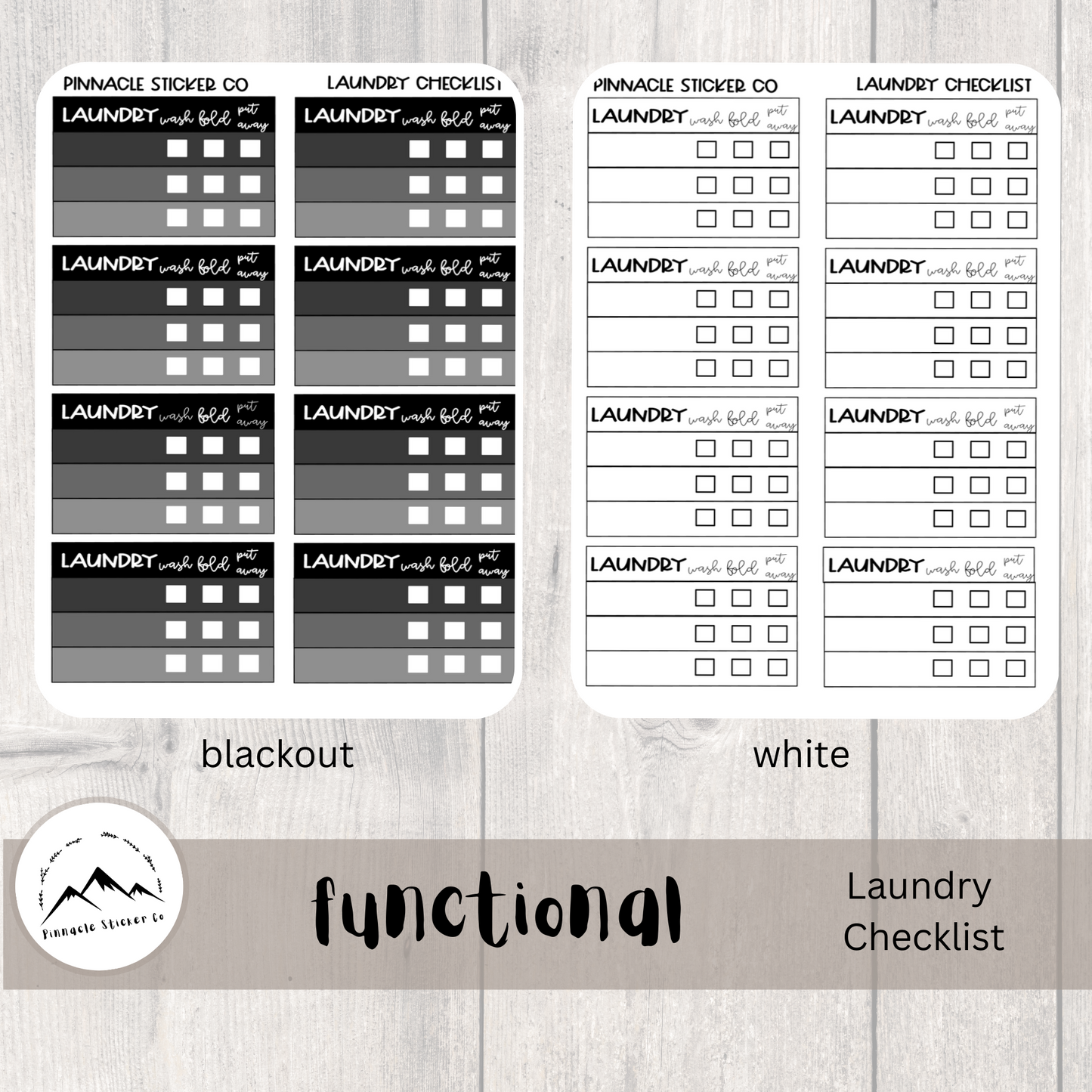 PINNACLE STICKER CO LAUNDRY CHECKLIST

LAUNDRY wash fold put away

LAUNDRY wash fold put away

LAUNDRY wash fold put away

LAUNDRY wash fold put away

LAUNDRY wash fold put away

LAUNDRY wash fold put away

LAUNDRY wash fold put away

LAUNDRY wash fold put away

PINNACLE STICKER CO LAUNDRY CHECKLIST

LAUNDRY wash fold put away

LAUNDRY wash fold put away

LAUNDRY wash fold put away

LAUNDRY wash fold put away

LAUNDRY wash fold put away

LAUNDRY wash fold put away

LAUNDRY wash fold put away

LAUNDRY wash fold put away

blackout

white

Pinnacle Sticker Co

functional

Laundry Checklist